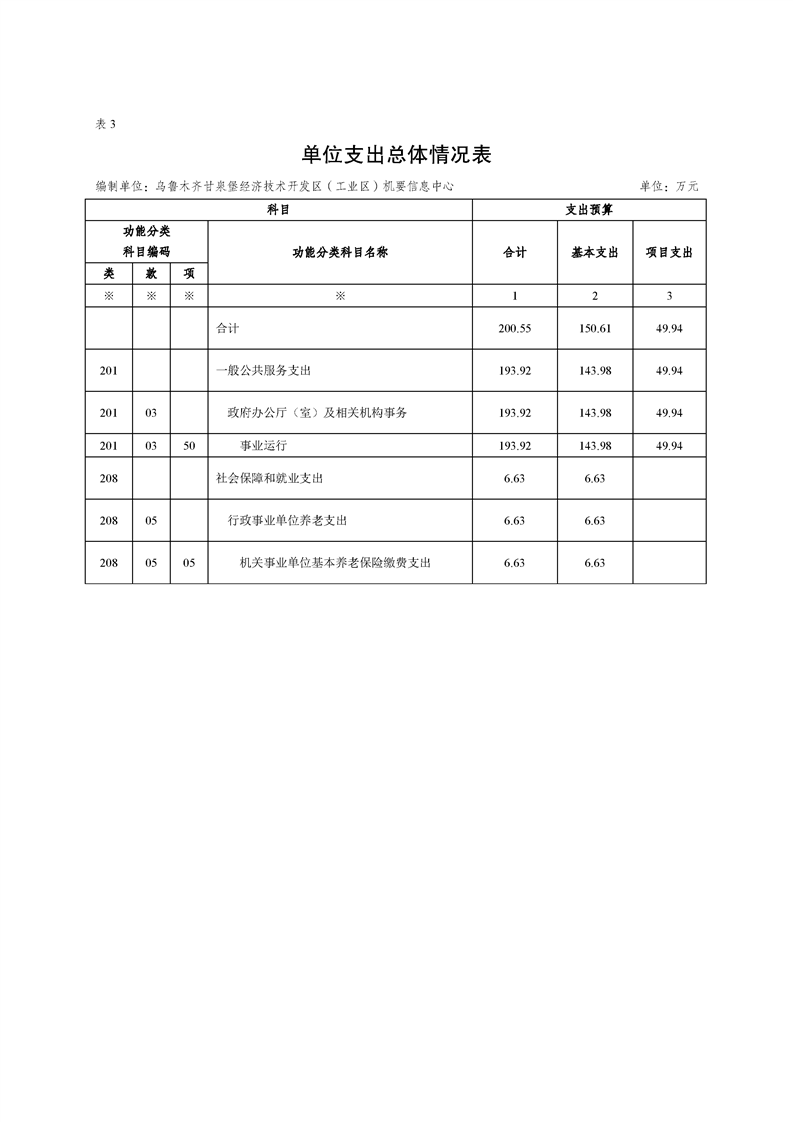 表 3

单位支出总体情况表

编制单位：乌鲁木齐甘泉堡经济技术开发区（工业区）机要信息中心　　单位：万元

| 科目 | | | | 支出预算 | | |
|---|---|---|---|---|---|---|
| 功能分类科目编码 | | | 功能分类科目名称 | 合计 | 基本支出 | 项目支出 |
| 类 | 款 | 项 | | | | |
| ※ | ※ | ※ | ※ | 1 | 2 | 3 |
| | | | 合计 | 200.55 | 150.61 | 49.94 |
| 201 | | | 一般公共服务支出 | 193.92 | 143.98 | 49.94 |
| 201 | 03 | | 政府办公厅（室）及相关机构事务 | 193.92 | 143.98 | 49.94 |
| 201 | 03 | 50 | 事业运行 | 193.92 | 143.98 | 49.94 |
| 208 | | | 社会保障和就业支出 | 6.63 | 6.63 | |
| 208 | 05 | | 行政事业单位养老支出 | 6.63 | 6.63 | |
| 208 | 05 | 05 | 机关事业单位基本养老保险缴费支出 | 6.63 | 6.63 | |